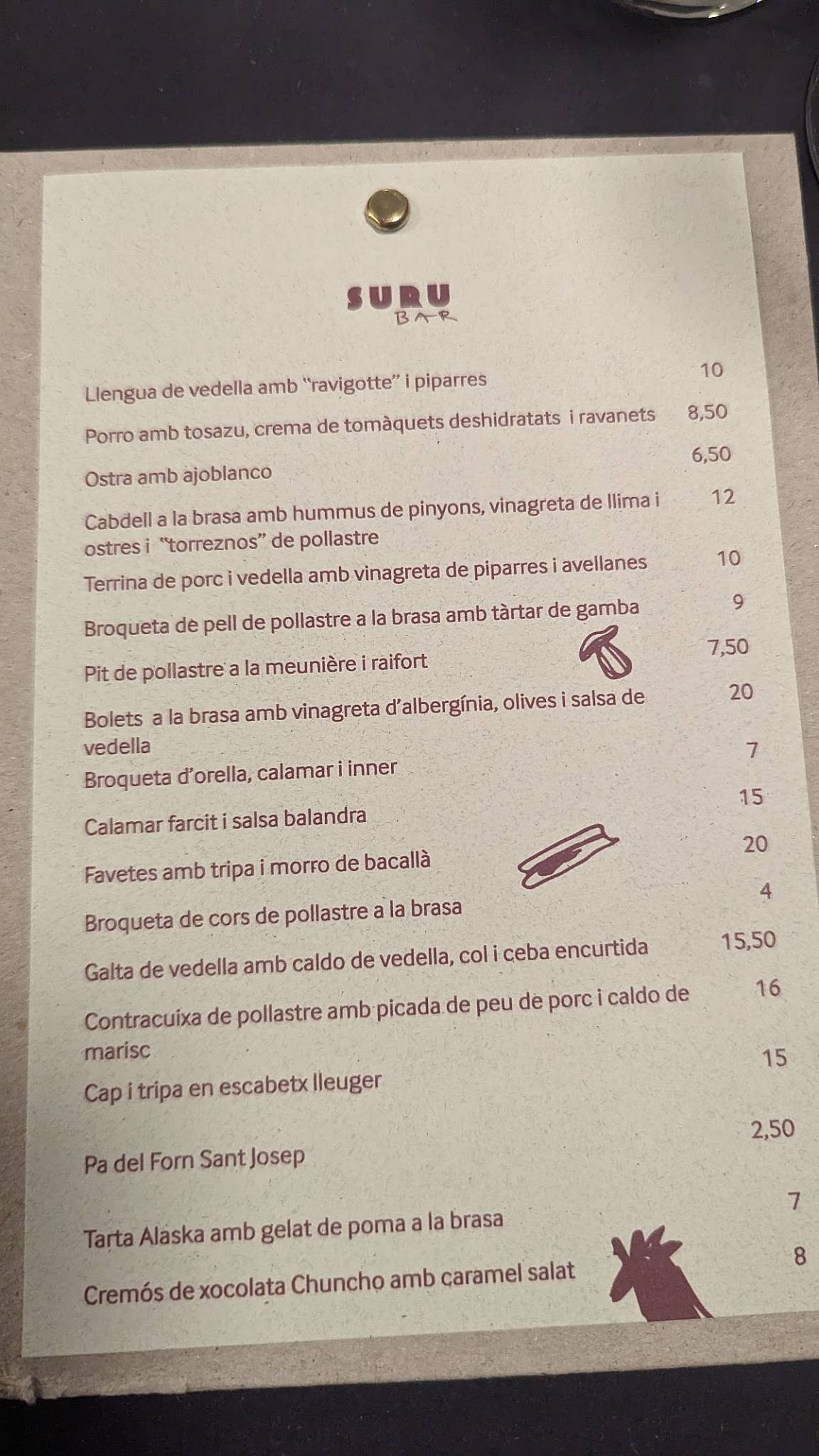 SURU
BAR

Llengua de vedella amb “ravigotte” i piparres 10

Porro amb tosazu, crema de tomàquets deshidratats i ravanets 8,50

Ostra amb ajoblanco 6,50

Cabdell a la brasa amb hummus de pinyons, vinagreta de llima i ostres i “torreznos” de pollastre 12

Terrina de porc i vedella amb vinagreta de piparres i avellanes 10

Broqueta de pell de pollastre a la brasa amb tàrtar de gamba 9

Pit de pollastre a la meunière i raifort 7,50

Bolets a la brasa amb vinagreta d’albergínia, olives i salsa de vedella 20

Broqueta d’orella, calamar i inner 7

Calamar farcit i salsa balandra 15

Favetes amb tripa i morro de bacallà 20

Broqueta de cors de pollastre a la brasa 4

Galta de vedella amb caldo de vedella, col i ceba encurtida 15,50

Contracuixa de pollastre amb picada de peu de porc i caldo de marisc 16

Cap i tripa en escabetx lleuger 15

Pa del Forn Sant Josep 2,50

Tarta Alaska amb gelat de poma a la brasa 7

Cremós de xocolata Chuncho amb caramel salat 8